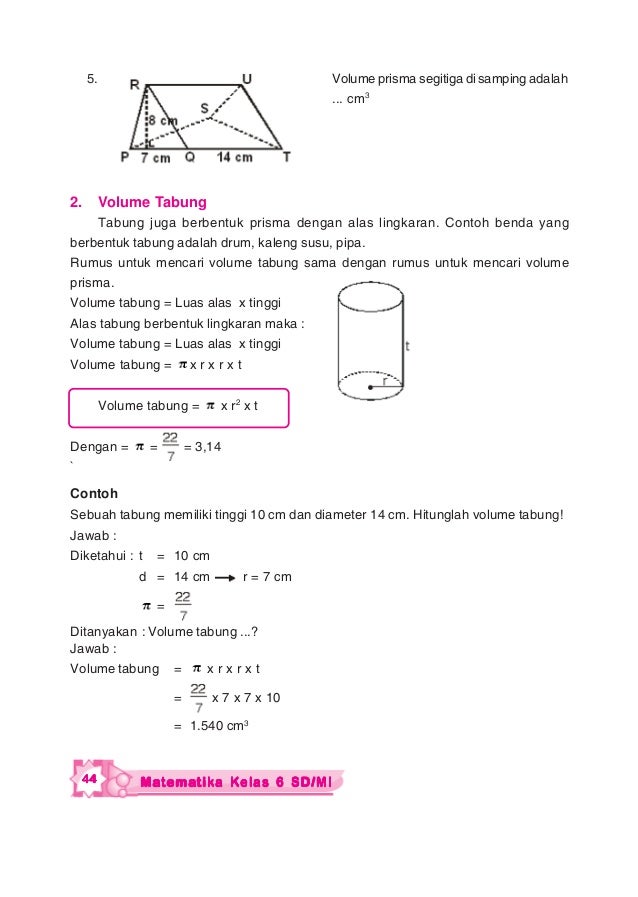 5.

R U S 8 cm P 7 cm Q 14 cm T

Volume prisma segitiga di samping adalah ... $cm^3$

2. Volume Tabung

Tabung juga berbentuk prisma dengan alas lingkaran. Contoh benda yang berbentuk tabung adalah drum, kaleng susu, pipa.

Rumus untuk mencari volume tabung sama dengan rumus untuk mencari volume prisma.

Volume tabung = Luas alas x tinggi

Alas tabung berbentuk lingkaran maka :

Volume tabung = Luas alas x tinggi

Volume tabung = $\pi$ x r x r x t

t

r

Volume tabung = $\pi$ x $r^2$ x t

Dengan = $\pi$ = $\frac{22}{7}$ = 3,14

`

Contoh

Sebuah tabung memiliki tinggi 10 cm dan diameter 14 cm. Hitunglah volume tabung!

Jawab :

Diketahui : t = 10 cm

d = 14 cm $\rightarrow$ r = 7 cm

$\pi$ = $\frac{22}{7}$

Ditanyakan : Volume tabung ...?

Jawab :

Volume tabung = $\pi$ x r x r x t

= $\frac{22}{7}$ x 7 x 7 x 10

= 1.540 $cm^3$

44 Matematika Kelas 6 SD/MI